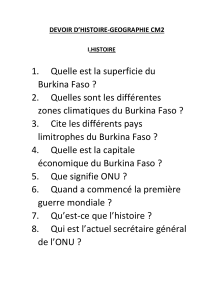 DEVOIR D'HISTOIRE-GEOGRAPHIE CM2

I.HISTOIRE

1. Quelle est la superficie du Burkina Faso ?
2. Quelles sont les différentes zones climatiques du Burkina Faso ?
3. Cite les différents pays limitrophes du Burkina Faso ?
4. Quelle est la capitale économique du Burkina Faso ?
5. Que signifie ONU ?
6. Quand a commencé la première guerre mondiale ?
7. Qu'est-ce que l'histoire ?
8. Qui est l'actuel secrétaire général de l'ONU ?